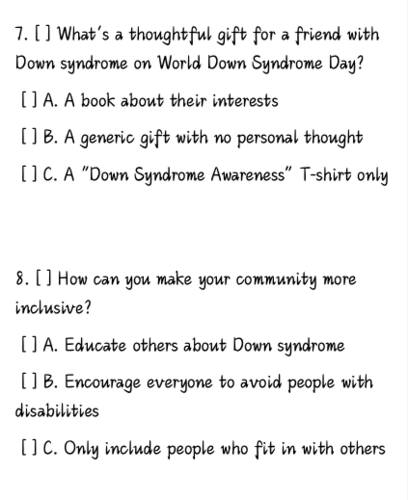 7. [ ] What's a thoughtful gift for a friend with Down syndrome on World Down Syndrome Day?

[ ] A. A book about their interests

[ ] B. A generic gift with no personal thought

[ ] C. A "Down Syndrome Awareness" T-shirt only

8. [ ] How can you make your community more inclusive?

[ ] A. Educate others about Down syndrome

[ ] B. Encourage everyone to avoid people with disabilities

[ ] C. Only include people who fit in with others